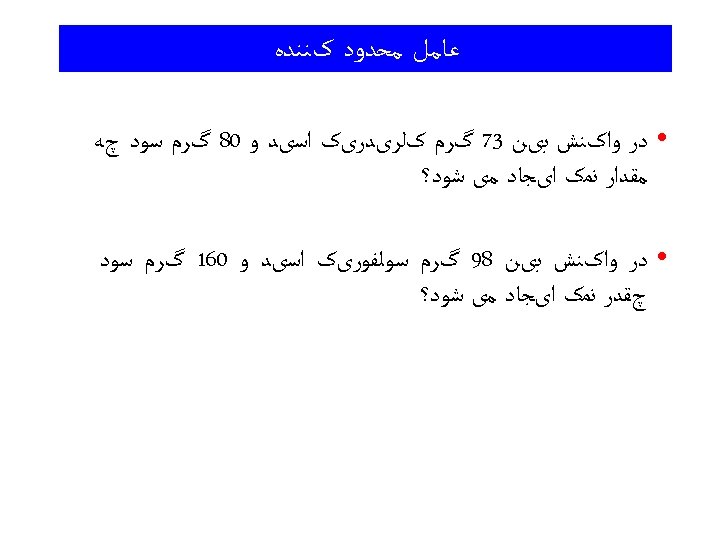 عامل محدود کننده

• در واکنش بین 73 گرم کلریدریک اسید و 80 گرم سود چه مقدار نمک ایجاد می شود؟

• در واکنش بین 98 گرم سولفوریک اسید و 160 گرم سود چقدر نمک ایجاد می شود؟